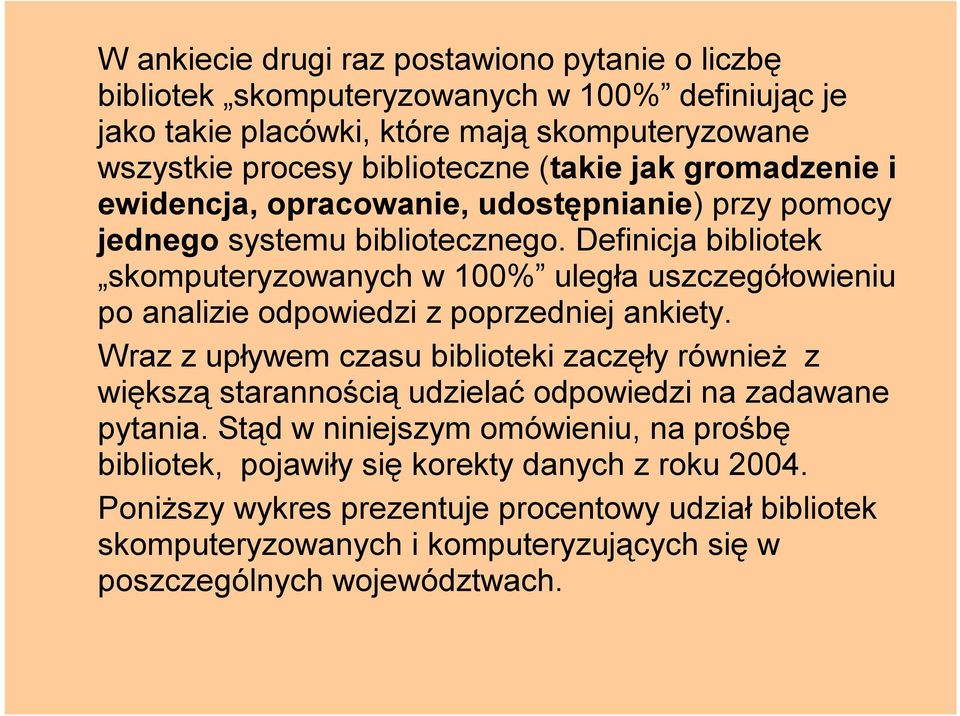 W ankiecie drugi raz postawiono pytanie o liczbę bibliotek „skomputeryzowanych w 100%” definiując je jako takie placówki, które mają skomputeryzowane wszystkie procesy biblioteczne (takie jak gromadzenie i ewidencja, opracowanie, udostępnianie) przy pomocy jednego systemu bibliotecznego. Definicja bibliotek „skomputeryzowanych w 100%” uległa uszczegółowieniu po analizie odpowiedzi z poprzedniej ankiety.

Wraz z upływem czasu biblioteki zaczęły również z większą starannością udzielać odpowiedzi na zadawane pytania. Stąd w niniejszym omówieniu, na prośbę bibliotek, pojawiły się korekty danych z roku 2004.

Poniższy wykres prezentuje procentowy udział bibliotek skomputeryzowanych i komputeryzujących się w poszczególnych województwach.